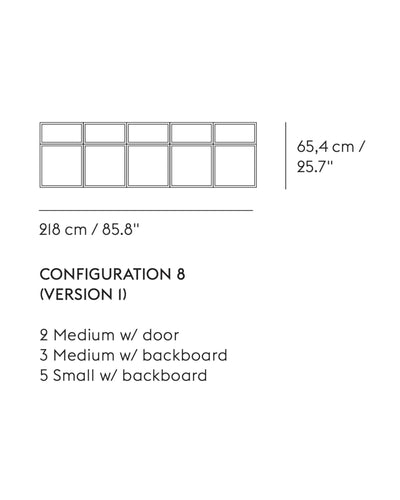 65,4 cm / 25.7"

218 cm / 85.8"

CONFIGURATION 8
(VERSION 1)

2 Medium w/ door
3 Medium w/ backboard
5 Small w/ backboard